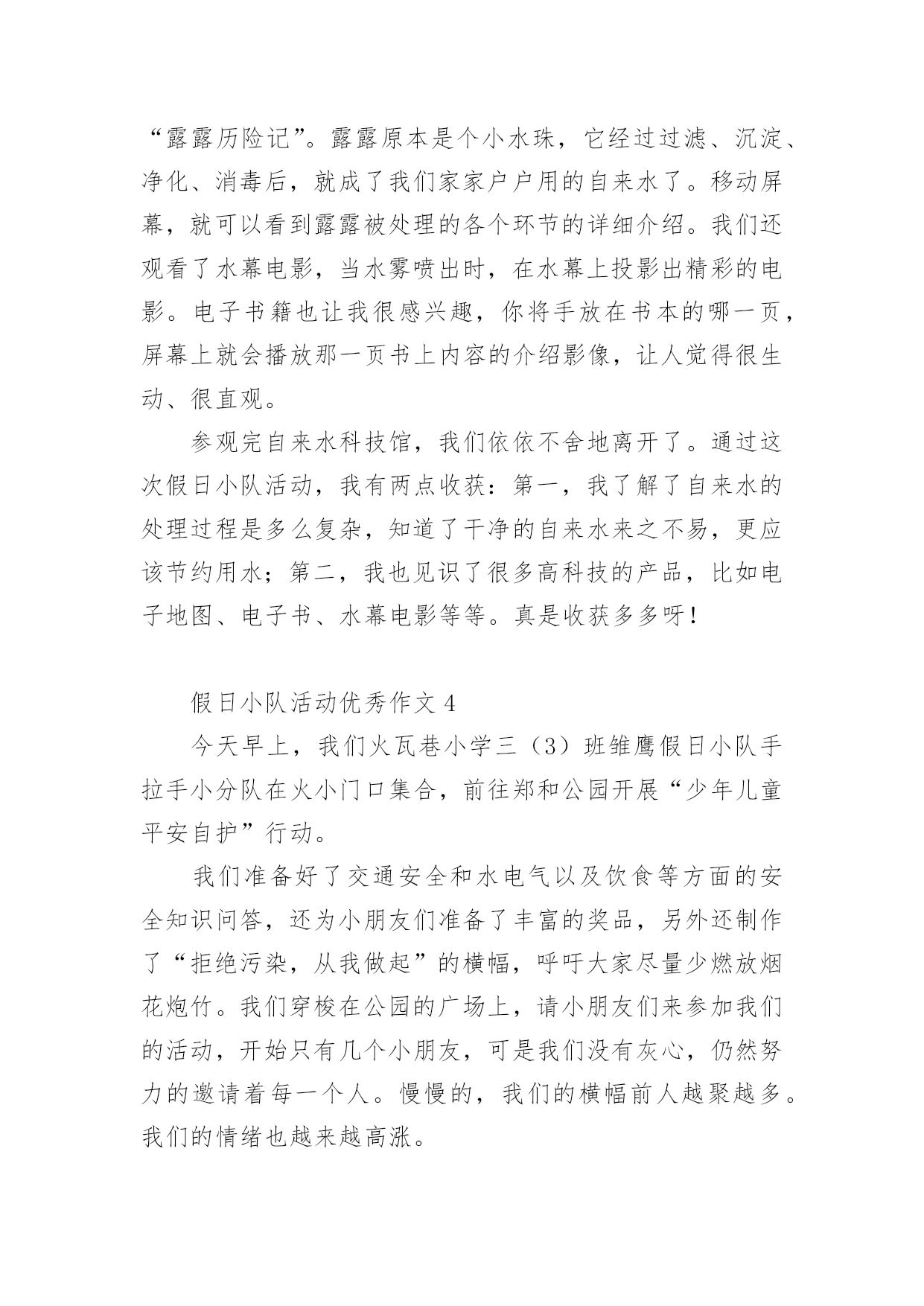 “露露历险记”。露露原本是个小水珠，它经过过滤、沉淀、净化、消毒后，就成了我们家家户户用的自来水了。移动屏幕，就可以看到露露被处理的各个环节的详细介绍。我们还观看了水幕电影，当水雾喷出时，在水幕上投影出精彩的电影。电子书籍也让我很感兴趣，你将手放在书本的哪一页，屏幕上就会播放那一页书上内容的介绍影像，让人觉得很生动、很直观。

参观完自来水科技馆，我们依依不舍地离开了。通过这次假日小队活动，我有两点收获：第一，我了解了自来水的处理过程是多么复杂，知道了干净的自来水来之不易，更应该节约用水；第二，我也见识了很多高科技的产品，比如电子地图、电子书、水幕电影等等。真是收获多多呀！

假日小队活动优秀作文 4

今天早上，我们火瓦巷小学三（3）班雏鹰假日小队手拉手小分队在火小门口集合，前往郑和公园开展“少年儿童平安自护”行动。

我们准备好了交通安全和水电气以及饮食等方面的安全知识问答，还为小朋友们准备了丰富的奖品，另外还制作了“拒绝污染，从我做起”的横幅，呼吁大家尽量少燃放烟花炮竹。我们穿梭在公园的广场上，请小朋友们来参加我们的活动，开始只有几个小朋友，可是我们没有灰心，仍然努力的邀请着每一个人。慢慢的，我们的横幅前人越聚越多。我们的情绪也越来越高涨。